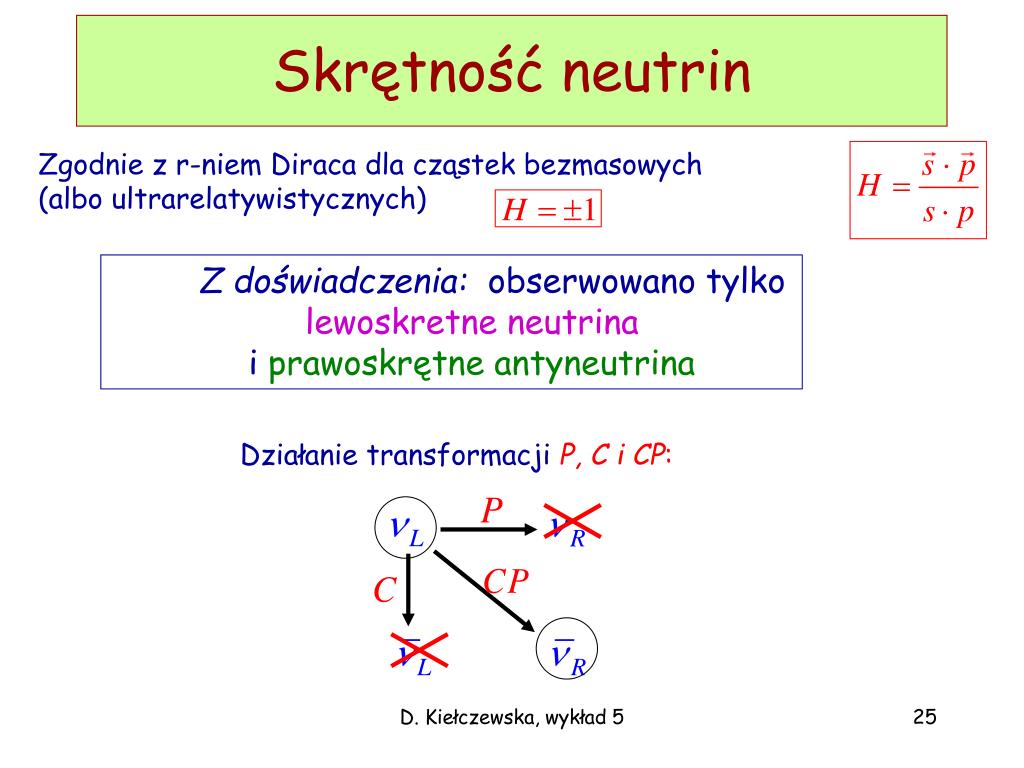 Skrętność neutrin

Zgodnie z r-niem Diraca dla cząstek bezmasowych (albo ultrarelatywistycznych) $H = \pm 1$

$H = \frac{\vec{s} \cdot \vec{p}}{s \cdot p}$

Z doświadczenia: obserwowano tylko lewoskretne neutrina i prawoskrętne antyneutrina

Działanie transformacji P, C i CP:

$\nu_L$ $P$ $\nu_R$

$C$ $CP$

$\bar{\nu}_L$ $\bar{\nu}_R$

D. Kiełczewska, wykład 5

25